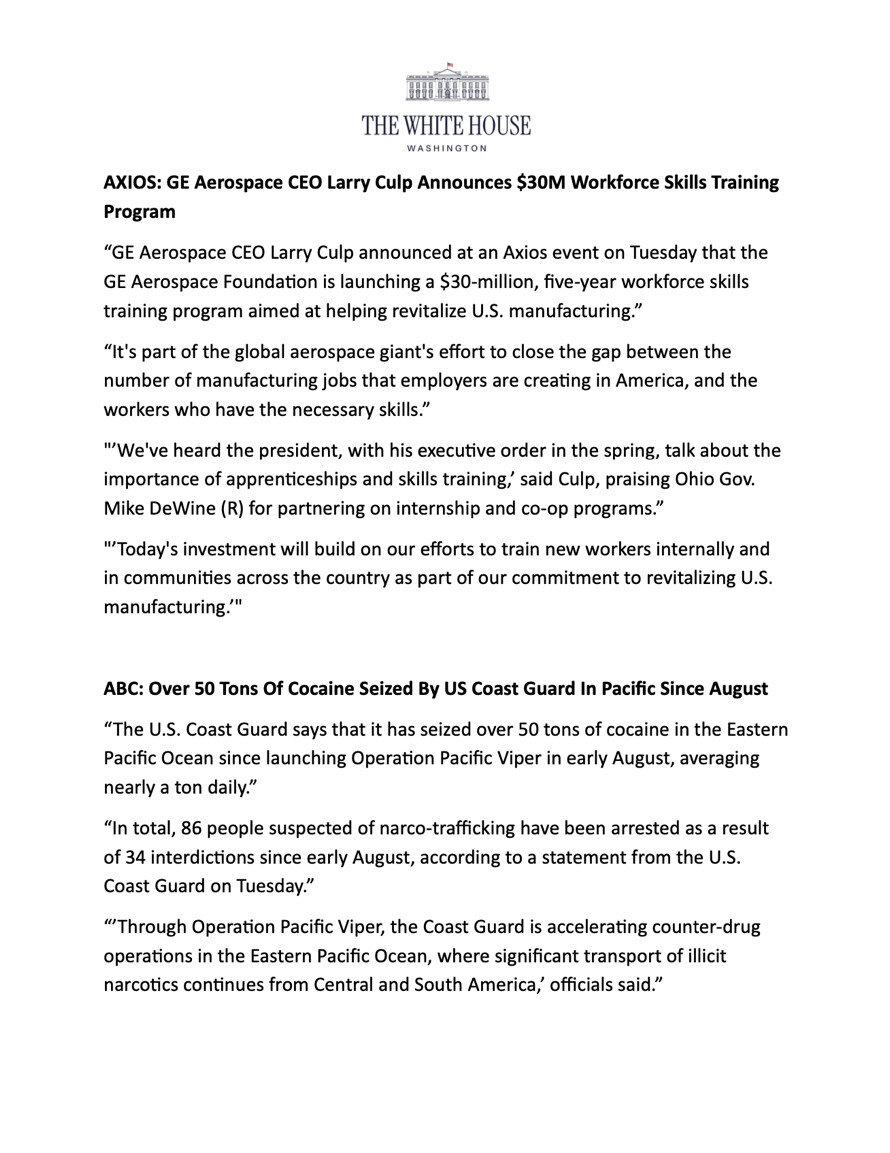 THE WHITE HOUSE
WASHINGTON

AXIOS: GE Aerospace CEO Larry Culp Announces $30M Workforce Skills Training Program

“GE Aerospace CEO Larry Culp announced at an Axios event on Tuesday that the GE Aerospace Foundation is launching a $30-million, five-year workforce skills training program aimed at helping revitalize U.S. manufacturing.”

“It's part of the global aerospace giant's effort to close the gap between the number of manufacturing jobs that employers are creating in America, and the workers who have the necessary skills.”

"’We've heard the president, with his executive order in the spring, talk about the importance of apprenticeships and skills training,’ said Culp, praising Ohio Gov. Mike DeWine (R) for partnering on internship and co-op programs.”

"’Today's investment will build on our efforts to train new workers internally and in communities across the country as part of our commitment to revitalizing U.S. manufacturing.’"

ABC: Over 50 Tons Of Cocaine Seized By US Coast Guard In Pacific Since August

“The U.S. Coast Guard says that it has seized over 50 tons of cocaine in the Eastern Pacific Ocean since launching Operation Pacific Viper in early August, averaging nearly a ton daily.”

“In total, 86 people suspected of narco-trafficking have been arrested as a result of 34 interdictions since early August, according to a statement from the U.S. Coast Guard on Tuesday.”

“’Through Operation Pacific Viper, the Coast Guard is accelerating counter-drug operations in the Eastern Pacific Ocean, where significant transport of illicit narcotics continues from Central and South America,’ officials said.”